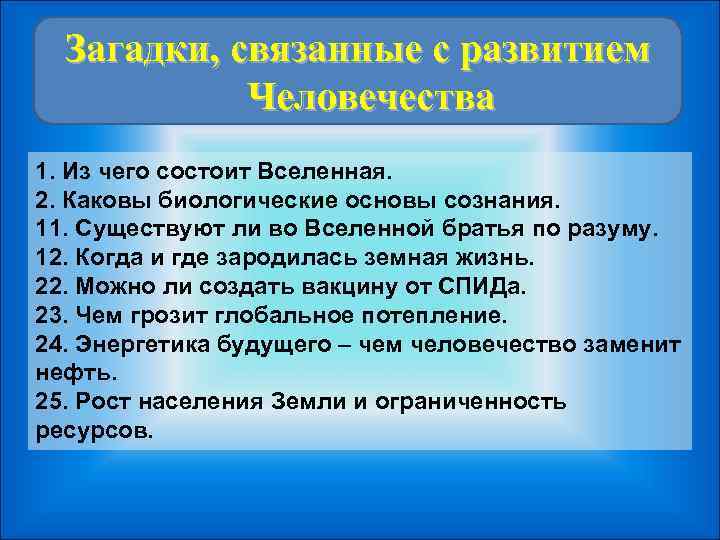 Загадки, связанные с развитием Человечества

1. Из чего состоит Вселенная.
2. Каковы биологические основы сознания.
11. Существуют ли во Вселенной братья по разуму.
12. Когда и где зародилась земная жизнь.
22. Можно ли создать вакцину от СПИДа.
23. Чем грозит глобальное потепление.
24. Энергетика будущего – чем человечество заменит нефть.
25. Рост населения Земли и ограниченность ресурсов.